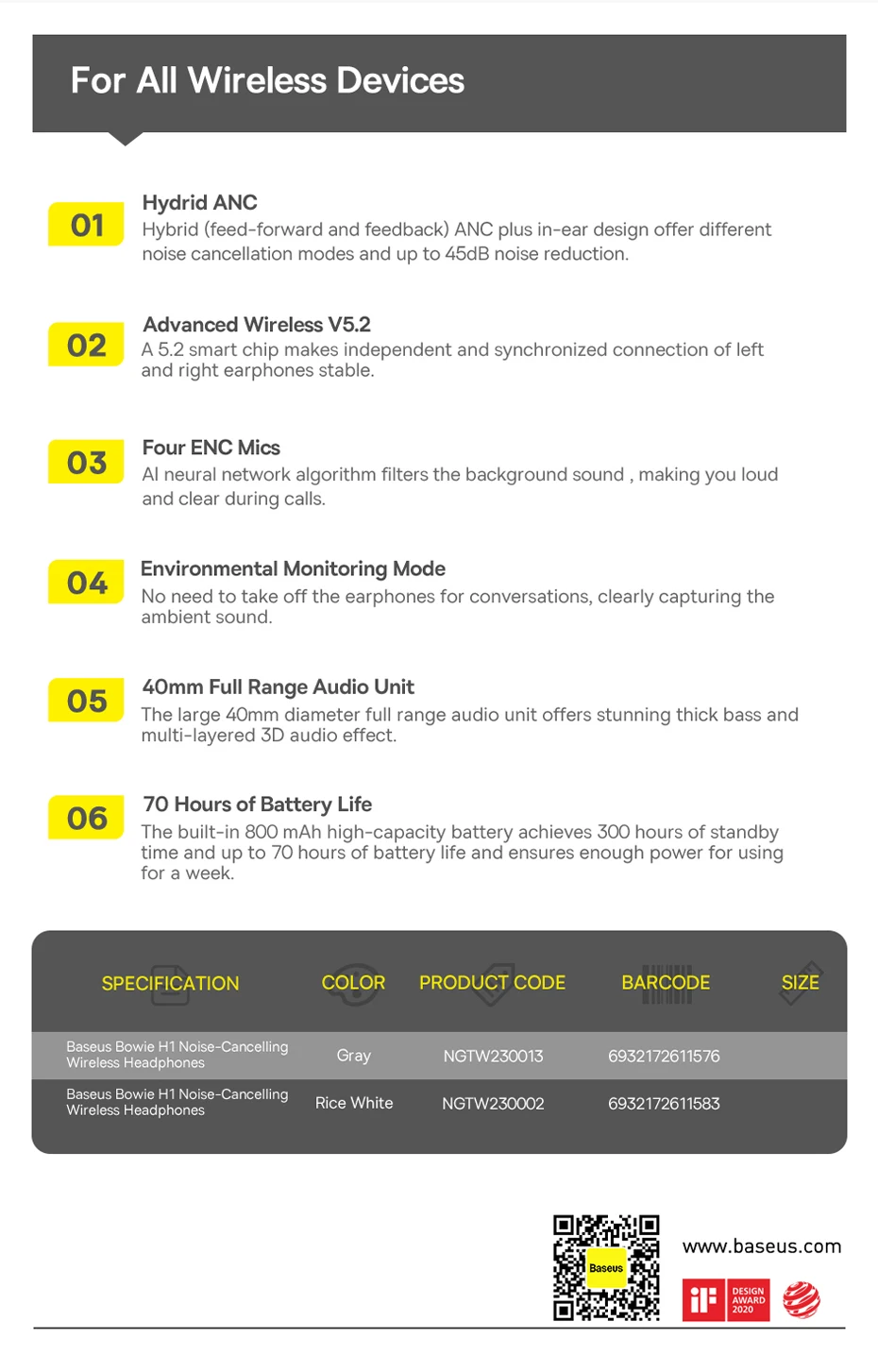 For All Wireless Devices

01
Hydrid ANC
Hybrid (feed-forward and feedback) ANC plus in-ear design offer different noise cancellation modes and up to 45dB noise reduction.

02
Advanced Wireless V5.2
A 5.2 smart chip makes independent and synchronized connection of left and right earphones stable.

03
Four ENC Mics
AI neural network algorithm filters the background sound , making you loud and clear during calls.

04
Environmental Monitoring Mode
No need to take off the earphones for conversations, clearly capturing the ambient sound.

05
40mm Full Range Audio Unit
The large 40mm diameter full range audio unit offers stunning thick bass and multi-layered 3D audio effect.

06
70 Hours of Battery Life
The built-in 800 mAh high-capacity battery achieves 300 hours of standby time and up to 70 hours of battery life and ensures enough power for using for a week.

| SPECIFICATION | COLOR | PRODUCT CODE | BARCODE | SIZE |
|---|---|---|---|---|
| Baseus Bowie H1 Noise-Cancelling Wireless Headphones | Gray | NGTW230013 | 6932172611576 | |
| Baseus Bowie H1 Noise-Cancelling Wireless Headphones | Rice White | NGTW230002 | 6932172611583 | |

Baseus
www.baseus.com
iF DESIGN AWARD 2020